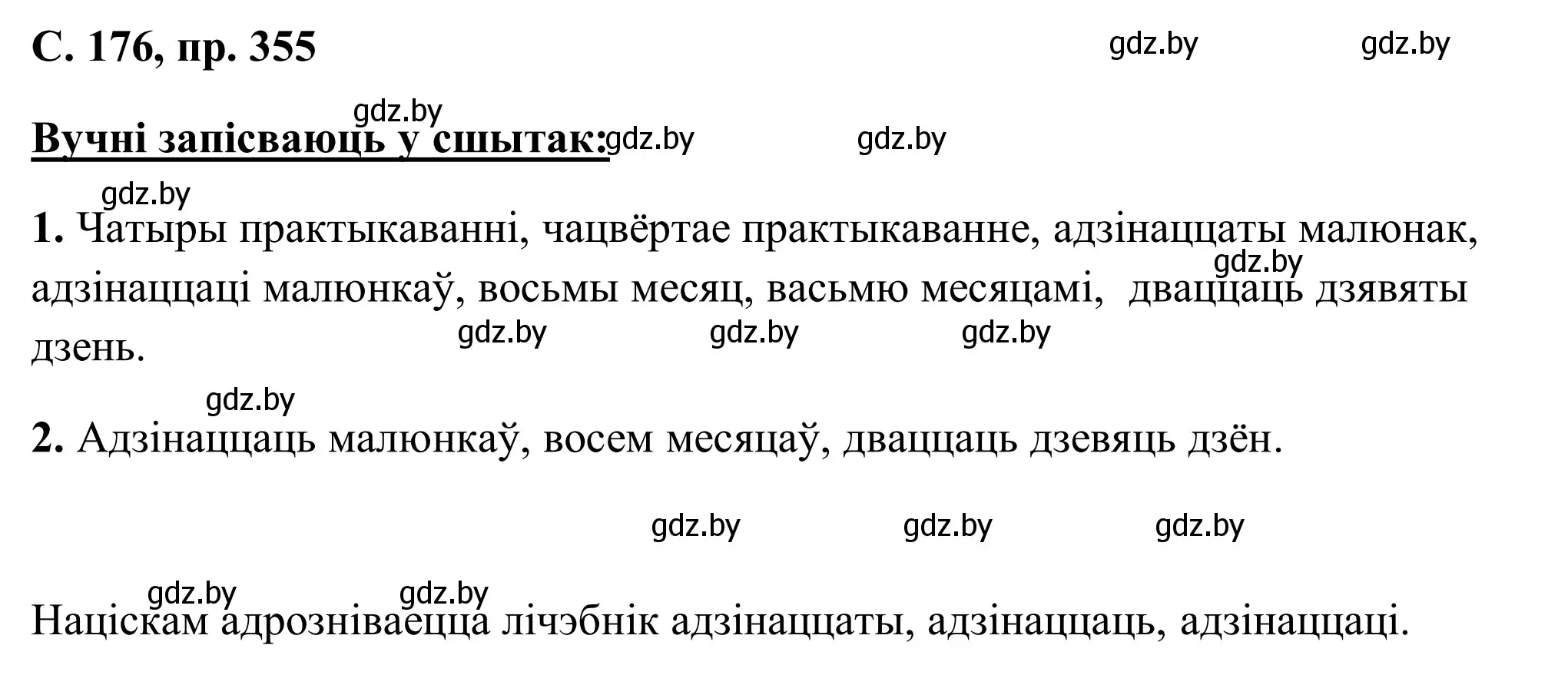 С. 176, пр. 355

gdz.by gdz.by

gdz.by

Вучні запісваюць у сшытак: gdz.by gdz.by

gdz.by

1. Чатыры практыкаванні, чацвёртае практыкаванне, адзінаццаты малюнак, адзінаццаці малюнкаў, восьмы месяц, васьмю месяцамі, дваццаць дзявяты дзень.

gdz.by gdz.by gdz.by gdz.by

gdz.by

2. Адзінаццаць малюнкаў, восем месяцаў, дваццаць дзевяць дзён.

gdz.by gdz.by gdz.by

gdz.by gdz.by

Націскам адрозніваецца лічэбнік адзінаццаты, адзінаццаць, адзінаццаці.